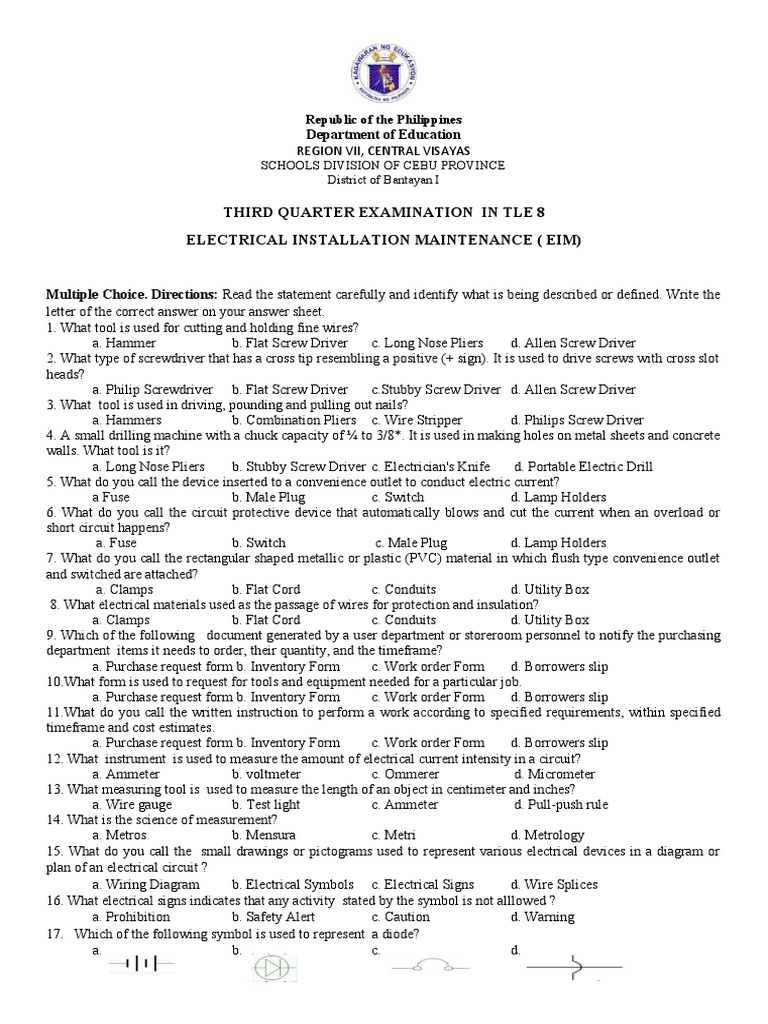 KAGAWARAN NG EDUKASYON
REPUBLIKA NG PILIPINAS

Republic of the Philippines
Department of Education
REGION VII, CENTRAL VISAYAS
SCHOOLS DIVISION OF CEBU PROVINCE
District of Bantayan I

THIRD QUARTER EXAMINATION IN TLE 8
ELECTRICAL INSTALLATION MAINTENANCE ( EIM)

Multiple Choice. Directions: Read the statement carefully and identify what is being described or defined. Write the letter of the correct answer on your answer sheet.
1. What tool is used for cutting and holding fine wires?
a. Hammer b. Flat Screw Driver c. Long Nose Pliers d. Allen Screw Driver
2. What type of screwdriver that has a cross tip resembling a positive (+ sign). It is used to drive screws with cross slot heads?
a. Philip Screwdriver b. Flat Screw Driver c.Stubby Screw Driver d. Allen Screw Driver
3. What tool is used in driving, pounding and pulling out nails?
a. Hammers b. Combination Pliers c. Wire Stripper d. Philips Screw Driver
4. A small drilling machine with a chuck capacity of ¼ to 3/8*. It is used in making holes on metal sheets and concrete walls. What tool is it?
a. Long Nose Pliers b. Stubby Screw Driver c. Electrician's Knife d. Portable Electric Drill
5. What do you call the device inserted to a convenience outlet to conduct electric current?
a Fuse b. Male Plug c. Switch d. Lamp Holders
6. What do you call the circuit protective device that automatically blows and cut the current when an overload or short circuit happens?
a. Fuse b. Switch c. Male Plug d. Lamp Holders
7. What do you call the rectangular shaped metallic or plastic (PVC) material in which flush type convenience outlet and switched are attached?
a. Clamps b. Flat Cord c. Conduits d. Utility Box
8. What electrical materials used as the passage of wires for protection and insulation?
a. Clamps b. Flat Cord c. Conduits d. Utility Box
9. Which of the following document generated by a user department or storeroom personnel to notify the purchasing department items it needs to order, their quantity, and the timeframe?
a. Purchase request form b. Inventory Form c. Work order Form d. Borrowers slip
10.What form is used to request for tools and equipment needed for a particular job.
a. Purchase request form b. Inventory Form c. Work order Form d. Borrowers slip
11.What do you call the written instruction to perform a work according to specified requirements, within specified timeframe and cost estimates.
a. Purchase request form b. Inventory Form c. Work order Form d. Borrowers slip
12. What instrument is used to measure the amount of electrical current intensity in a circuit?
a. Ammeter b. voltmeter c. Ommerer d. Micrometer
13. What measuring tool is used to measure the length of an object in centimeter and inches?
a. Wire gauge b. Test light c. Ammeter d. Pull-push rule
14. What is the science of measurement?
a. Metros b. Mensura c. Metri d. Metrology
15. What do you call the small drawings or pictograms used to represent various electrical devices in a diagram or plan of an electrical circuit ?
a. Wiring Diagram b. Electrical Symbols c. Electrical Signs d. Wire Splices
16. What electrical signs indicates that any activity stated by the symbol is not alllowed ?
a. Prohibition b. Safety Alert c. Caution d. Warning
17. Which of the following symbol is used to represent a diode?
a. b. c. d.